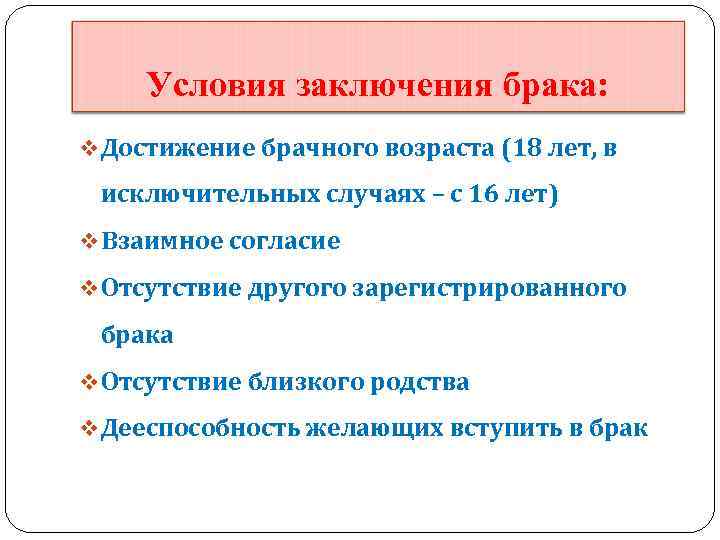 Условия заключения брака:

❖ Достижение брачного возраста (18 лет, в исключительных случаях – с 16 лет)

❖ Взаимное согласие

❖ Отсутствие другого зарегистрированного брака

❖ Отсутствие близкого родства

❖ Дееспособность желающих вступить в брак